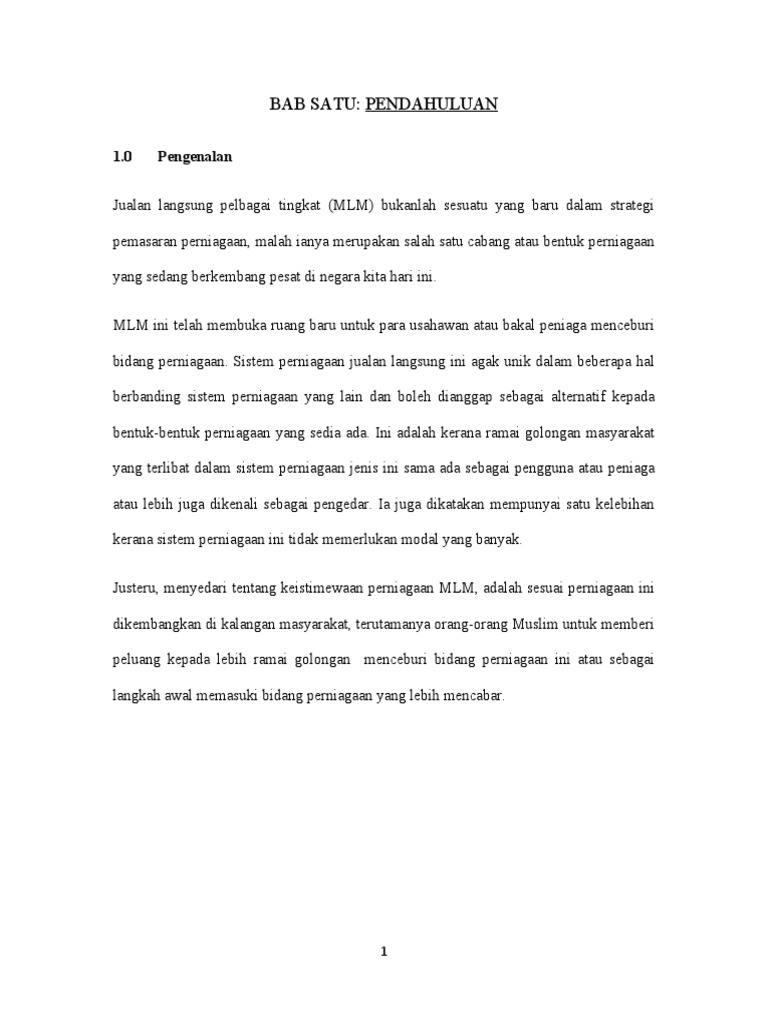 BAB SATU: PENDAHULUAN

1.0 Pengenalan

Jualan langsung pelbagai tingkat (MLM) bukanlah sesuatu yang baru dalam strategi pemasaran perniagaan, malah ianya merupakan salah satu cabang atau bentuk perniagaan yang sedang berkembang pesat di negara kita hari ini.

MLM ini telah membuka ruang baru untuk para usahawan atau bakal peniaga menceburi bidang perniagaan. Sistem perniagaan jualan langsung ini agak unik dalam beberapa hal berbanding sistem perniagaan yang lain dan boleh dianggap sebagai alternatif kepada bentuk-bentuk perniagaan yang sedia ada. Ini adalah kerana ramai golongan masyarakat yang terlibat dalam sistem perniagaan jenis ini sama ada sebagai pengguna atau peniaga atau lebih juga dikenali sebagai pengedar. Ia juga dikatakan mempunyai satu kelebihan kerana sistem perniagaan ini tidak memerlukan modal yang banyak.

Justeru, menyedari tentang keistimewaan perniagaan MLM, adalah sesuai perniagaan ini dikembangkan di kalangan masyarakat, terutamanya orang-orang Muslim untuk memberi peluang kepada lebih ramai golongan menceburi bidang perniagaan ini atau sebagai langkah awal memasuki bidang perniagaan yang lebih mencabar.

1